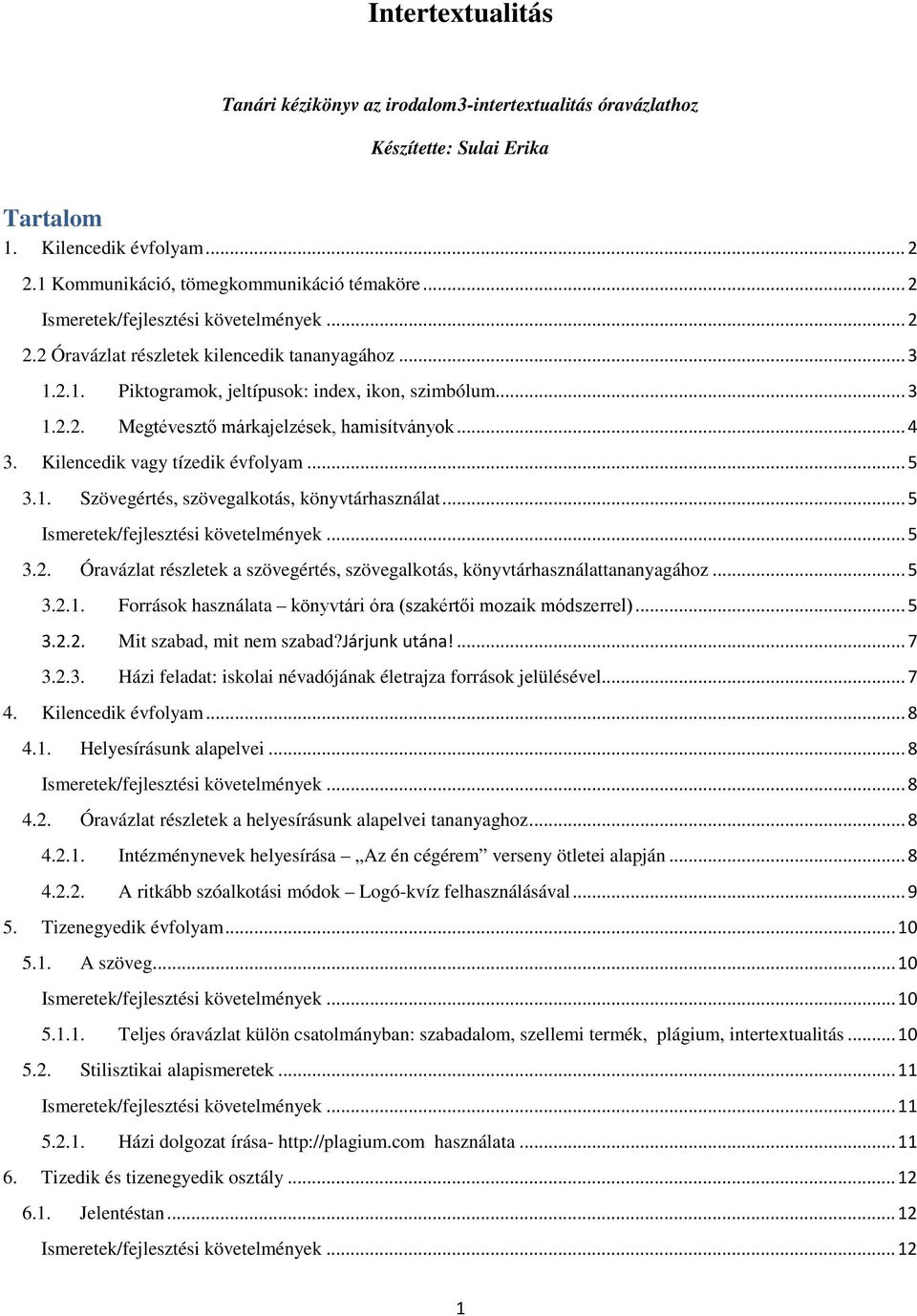 Intertextualitás

Tanári kézikönyv az irodalom3-intertextualitás óravázlathoz

Készítette: Sulai Erika

Tartalom

1. Kilencedik évfolyam ... 2
2.1 Kommunikáció, tömegkommunikáció témaköre ... 2
Ismeretek/fejlesztési követelmények ... 2
2.2 Óravázlat részletek kilencedik tananyagához ... 3
1.2.1. Piktogramok, jeltípusok: index, ikon, szimbólum ... 3
1.2.2. Megtévesztő márkajelzések, hamisítványok ... 4
3. Kilencedik vagy tízedik évfolyam ... 5
3.1. Szövegértés, szövegalkotás, könyvtárhasználat ... 5
Ismeretek/fejlesztési követelmények ... 5
3.2. Óravázlat részletek a szövegértés, szövegalkotás, könyvtárhasználattananyagához ... 5
3.2.1. Források használata – könyvtári óra (szakértői mozaik módszerrel) ... 5
3.2.2. Mit szabad, mit nem szabad?Járjunk utána! ... 7
3.2.3. Házi feladat: iskolai névadójának életrajza források jelülésével ... 7
4. Kilencedik évfolyam ... 8
4.1. Helyesírásunk alapelvei ... 8
Ismeretek/fejlesztési követelmények ... 8
4.2. Óravázlat részletek a helyesírásunk alapelvei tananyaghoz ... 8
4.2.1. Intézménynevek helyesírása – „Az én cégérem” verseny ötletei alapján ... 8
4.2.2. A ritkább szóalkotási módok – Logó-kvíz felhasználásával ... 9
5. Tizenegyedik évfolyam ... 10
5.1. A szöveg ... 10
Ismeretek/fejlesztési követelmények ... 10
5.1.1. Teljes óravázlat külön csatolmányban: szabadalom, szellemi termék, plágium, intertextualitás ... 10
5.2. Stilisztikai alapismeretek ... 11
Ismeretek/fejlesztési követelmények ... 11
5.2.1. Házi dolgozat írása- http://plagium.com használata ... 11
6. Tizedik és tizenegyedik osztály ... 12
6.1. Jelentéstan ... 12
Ismeretek/fejlesztési követelmények ... 12

1